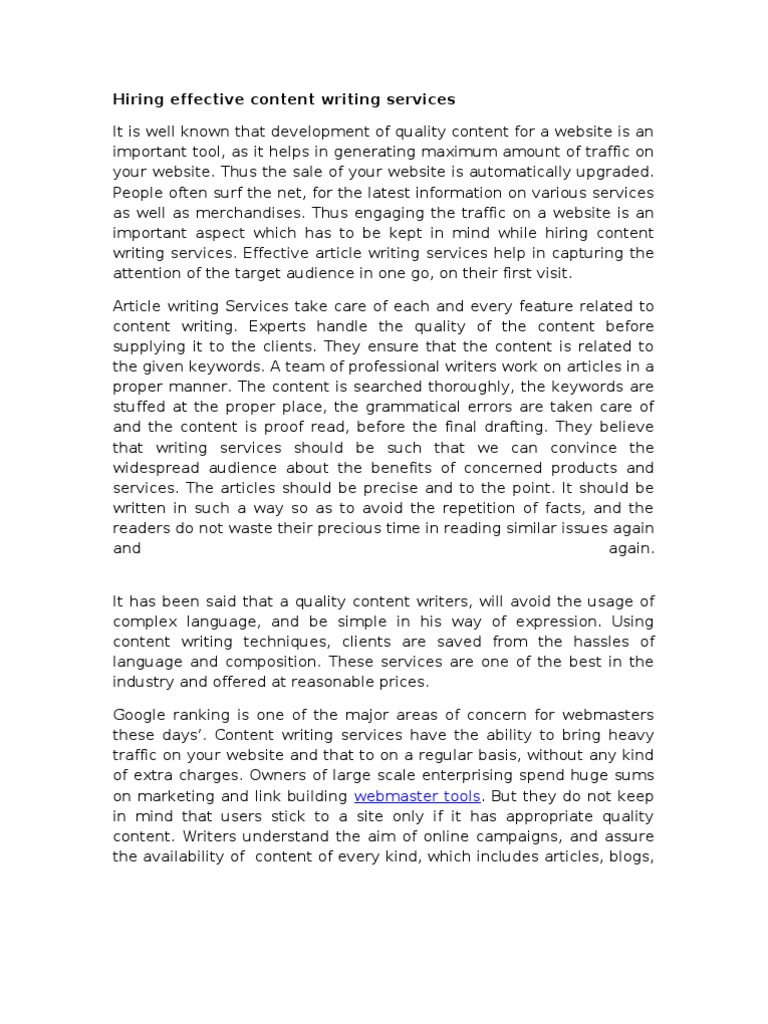 Hiring effective content writing services

It is well known that development of quality content for a website is an important tool, as it helps in generating maximum amount of traffic on your website. Thus the sale of your website is automatically upgraded. People often surf the net, for the latest information on various services as well as merchandises. Thus engaging the traffic on a website is an important aspect which has to be kept in mind while hiring content writing services. Effective article writing services help in capturing the attention of the target audience in one go, on their first visit.

Article writing Services take care of each and every feature related to content writing. Experts handle the quality of the content before supplying it to the clients. They ensure that the content is related to the given keywords. A team of professional writers work on articles in a proper manner. The content is searched thoroughly, the keywords are stuffed at the proper place, the grammatical errors are taken care of and the content is proof read, before the final drafting. They believe that writing services should be such that we can convince the widespread audience about the benefits of concerned products and services. The articles should be precise and to the point. It should be written in such a way so as to avoid the repetition of facts, and the readers do not waste their precious time in reading similar issues again and again.

It has been said that a quality content writers, will avoid the usage of complex language, and be simple in his way of expression. Using content writing techniques, clients are saved from the hassles of language and composition. These services are one of the best in the industry and offered at reasonable prices.

Google ranking is one of the major areas of concern for webmasters these days'. Content writing services have the ability to bring heavy traffic on your website and that to on a regular basis, without any kind of extra charges. Owners of large scale enterprising spend huge sums on marketing and link building webmaster tools. But they do not keep in mind that users stick to a site only if it has appropriate quality content. Writers understand the aim of online campaigns, and assure the availability of content of every kind, which includes articles, blogs,